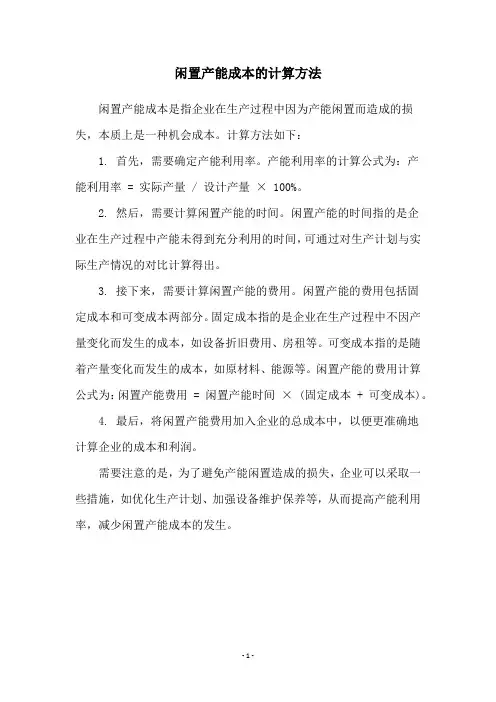 闲置产能成本的计算方法

闲置产能成本是指企业在生产过程中因为产能闲置而造成的损失，本质上是一种机会成本。计算方法如下：

1. 首先，需要确定产能利用率。产能利用率的计算公式为：产能利用率 = 实际产量 / 设计产量 × 100%。

2. 然后，需要计算闲置产能的时间。闲置产能的时间指的是企业在生产过程中产能未得到充分利用的时间，可通过对生产计划与实际生产情况的对比计算得出。

3. 接下来，需要计算闲置产能的费用。闲置产能的费用包括固定成本和可变成本两部分。固定成本指的是企业在生产过程中不因产量变化而发生的成本，如设备折旧费用、房租等。可变成本指的是随着产量变化而发生的成本，如原材料、能源等。闲置产能的费用计算公式为：闲置产能费用 = 闲置产能时间 × (固定成本 + 可变成本)。

4. 最后，将闲置产能费用加入企业的总成本中，以便更准确地计算企业的成本和利润。

需要注意的是，为了避免产能闲置造成的损失，企业可以采取一些措施，如优化生产计划、加强设备维护保养等，从而提高产能利用率，减少闲置产能成本的发生。

- 1 -